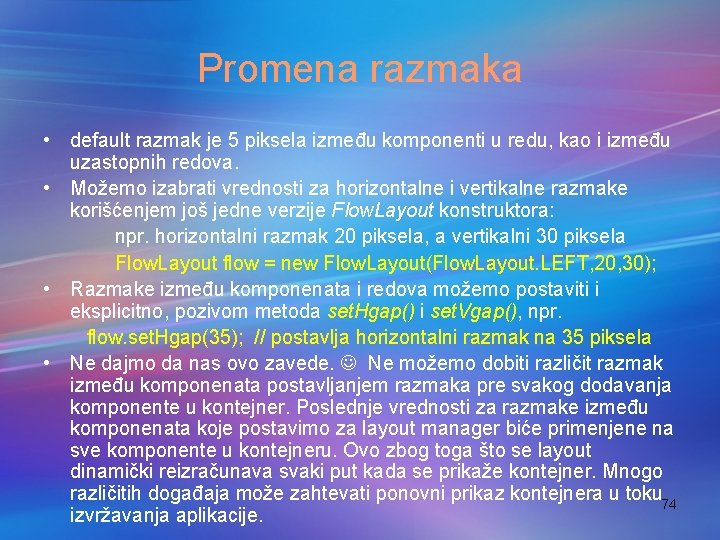 Promena razmaka

• default razmak je 5 piksela između komponenti u redu, kao i između uzastopnih redova.

• Možemo izabrati vrednosti za horizontalne i vertikalne razmake korišćenjem još jedne verzije FlowLayout konstruktora:

npr. horizontalni razmak 20 piksela, a vertikalni 30 piksela

FlowLayout flow = new FlowLayout(FlowLayout.LEFT,20,30);

• Razmake između komponenata i redova možemo postaviti i eksplicitno, pozivom metoda setHgap() i setVgap(), npr.

flow.setHgap(35); // postavlja horizontalni razmak na 35 piksela

• Ne dajmo da nas ovo zavede. ☺ Ne možemo dobiti različit razmak između komponenata postavljanjem razmaka pre svakog dodavanja komponente u kontejner. Poslednje vrednosti za razmake između komponenata koje postavimo za layout manager biće primenjene na sve komponente u kontejneru. Ovo zbog toga što se layout dinamički reizračunava svaki put kada se prikaže kontejner. Mnogo različitih događaja može zahtevati ponovni prikaz kontejnera u toku izvržavanja aplikacije.

74